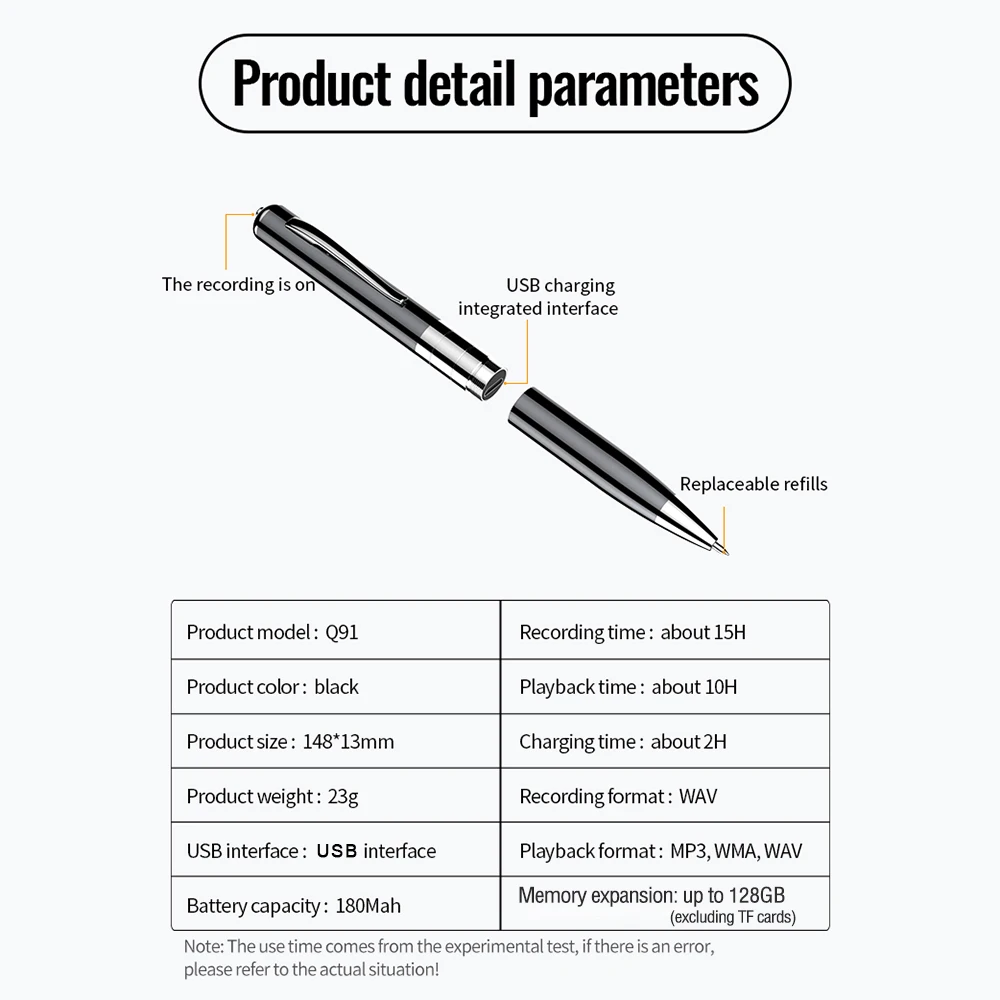 Product detail parameters

The recording is on

USB charging integrated interface

Replaceable refills

| Product model : Q91 | Recording time : about 15H |
|---|---|
| Product color : black | Playback time : about 10H |
| Product size : 148*13mm | Charging time : about 2H |
| Product weight : 23g | Recording format : WAV |
| USB interface : USB interface | Playback format : MP3, WMA, WAV |
| Battery capacity : 180Mah | Memory expansion: up to 128GB (excluding TF cards) |

Note: The use time comes from the experimental test, if there is an error, please refer to the actual situation!